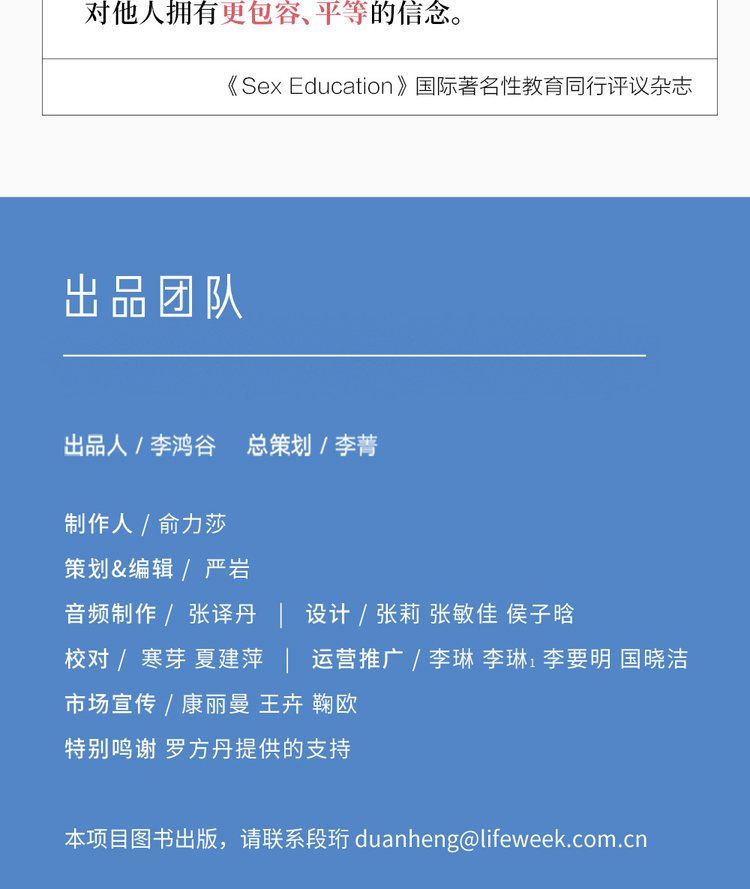 对他人拥有更包容、平等的信念。

《Sex Education》国际著名性教育同行评议杂志

出品团队

出品人 / 李鸿谷　总策划 / 李菁

制作人 / 俞力莎

策划&编辑 / 严岩

音频制作 / 张译丹 | 设计 / 张莉 张敏佳 侯子晗

校对 / 寒芽 夏建萍 | 运营推广 / 李琳 李琳$_1$ 李要明 国晓洁

市场宣传 / 康丽曼 王卉 鞠欧

特别鸣谢 罗方丹提供的支持

本项目图书出版，请联系段珩 duanheng@lifeweek.com.cn